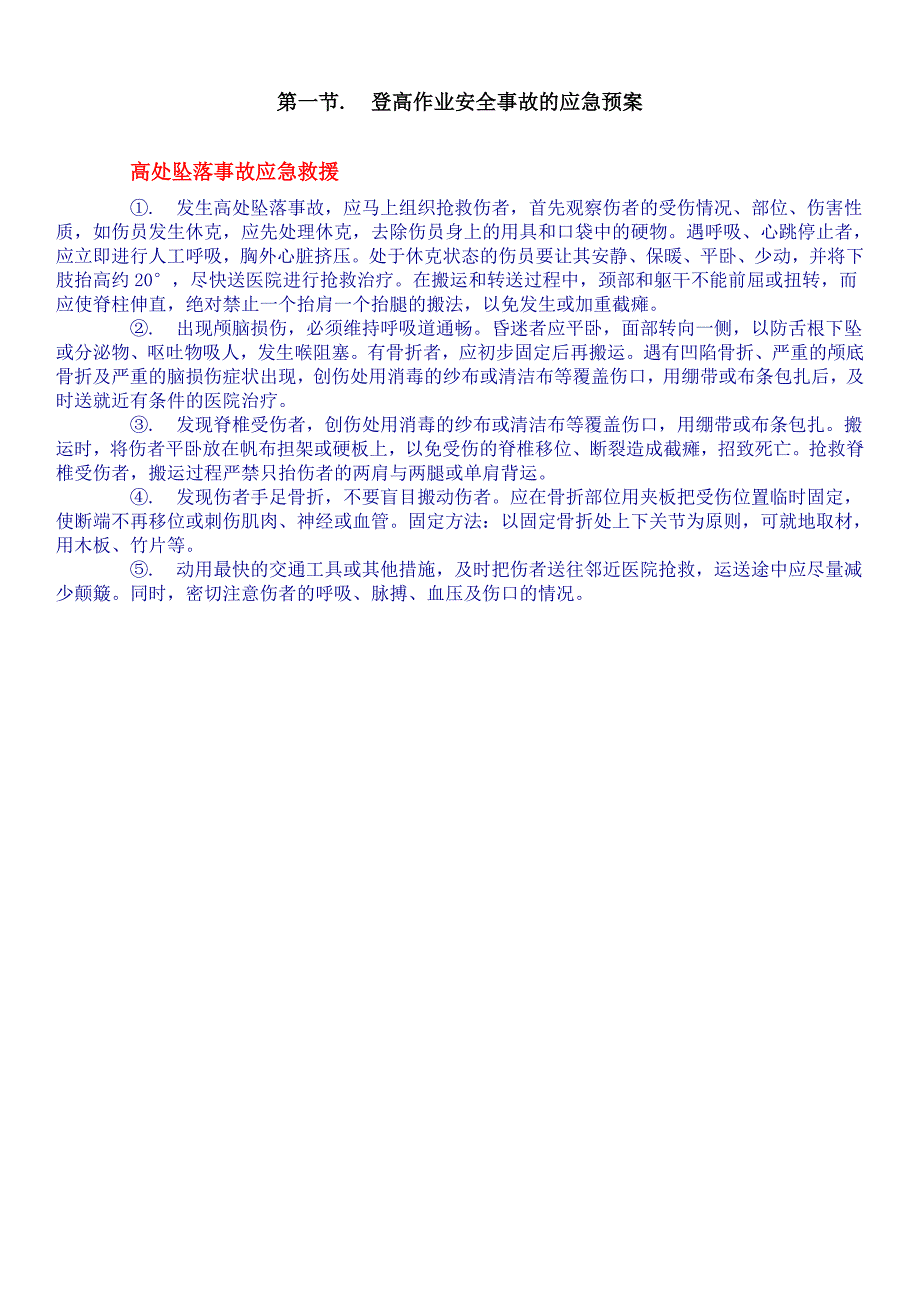 第一节.　登高作业安全事故的应急预案

高处坠落事故应急救援

①.　发生高处坠落事故，应马上组织抢救伤者，首先观察伤者的受伤情况、部位、伤害性质，如伤员发生休克，应先处理休克，去除伤员身上的用具和口袋中的硬物。遇呼吸、心跳停止者，应立即进行人工呼吸，胸外心脏挤压。处于休克状态的伤员要让其安静、保暖、平卧、少动，并将下肢抬高约 20°，尽快送医院进行抢救治疗。在搬运和转送过程中，颈部和躯干不能前屈或扭转，而应使脊柱伸直，绝对禁止一个抬肩一个抬腿的搬法，以免发生或加重截瘫。

②.　出现颅脑损伤，必须维持呼吸道通畅。昏迷者应平卧，面部转向一侧，以防舌根下坠或分泌物、呕吐物吸人，发生喉阻塞。有骨折者，应初步固定后再搬运。遇有凹陷骨折、严重的颅底骨折及严重的脑损伤症状出现，创伤处用消毒的纱布或清洁布等覆盖伤口，用绷带或布条包扎后，及时送就近有条件的医院治疗。

③.　发现脊椎受伤者，创伤处用消毒的纱布或清洁布等覆盖伤口，用绷带或布条包扎。搬运时，将伤者平卧放在帆布担架或硬板上，以免受伤的脊椎移位、断裂造成截瘫，招致死亡。抢救脊椎受伤者，搬运过程严禁只抬伤者的两肩与两腿或单肩背运。

④.　发现伤者手足骨折，不要盲目搬动伤者。应在骨折部位用夹板把受伤位置临时固定，使断端不再移位或刺伤肌肉、神经或血管。固定方法：以固定骨折处上下关节为原则，可就地取材，用木板、竹片等。

⑤.　动用最快的交通工具或其他措施，及时把伤者送往邻近医院抢救，运送途中应尽量减少颠簸。同时，密切注意伤者的呼吸、脉搏、血压及伤口的情况。